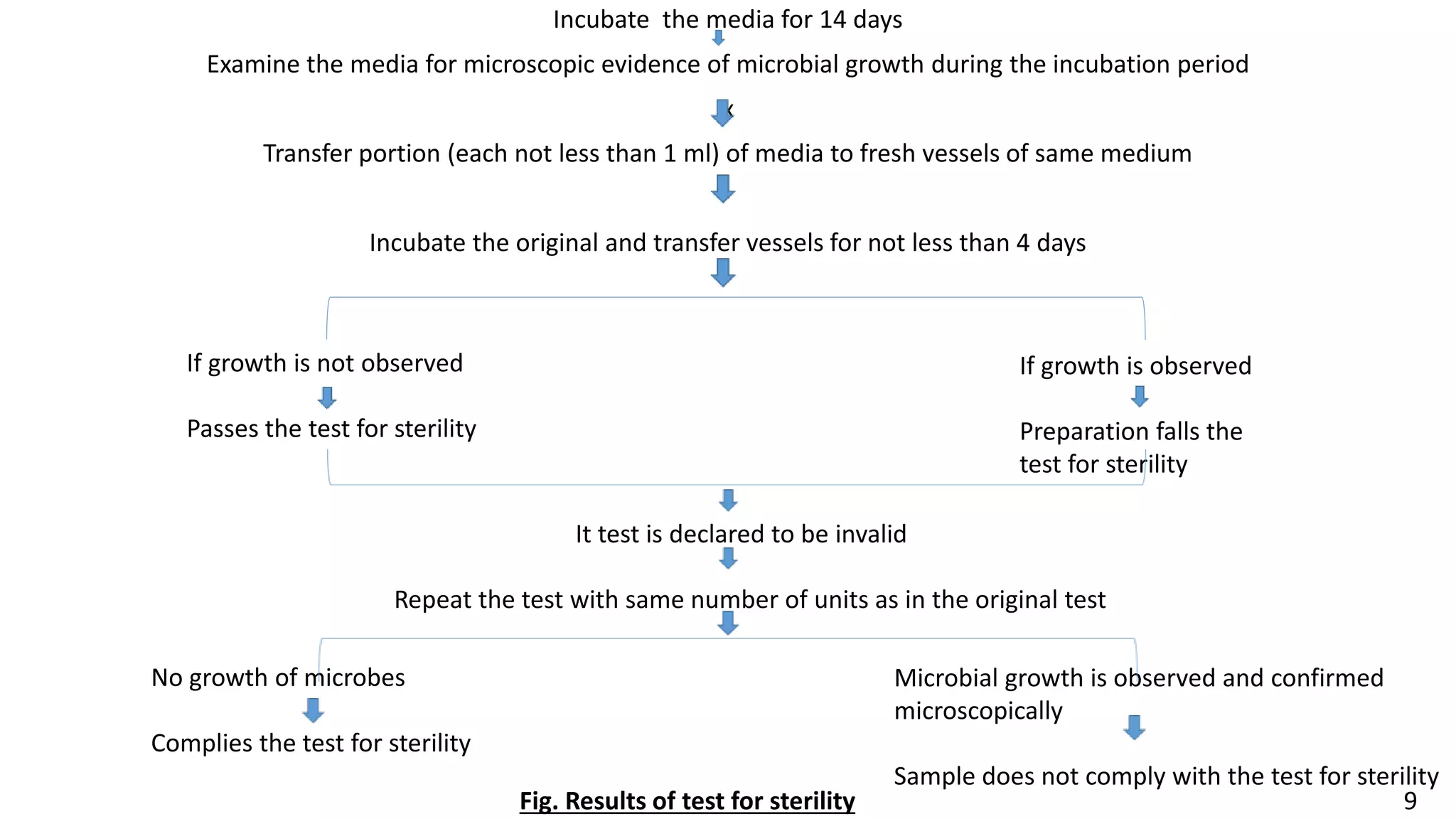 Incubate the media for 14 days

Examine the media for microscopic evidence of microbial growth during the incubation period

Transfer portion (each not less than 1 ml) of media to fresh vessels of same medium

Incubate the original and transfer vessels for not less than 4 days

If growth is not observed

Passes the test for sterility

If growth is observed

Preparation falls the test for sterility

It test is declared to be invalid

Repeat the test with same number of units as in the original test

No growth of microbes

Complies the test for sterility

Microbial growth is observed and confirmed microscopically

Sample does not comply with the test for sterility

Fig. Results of test for sterility

9